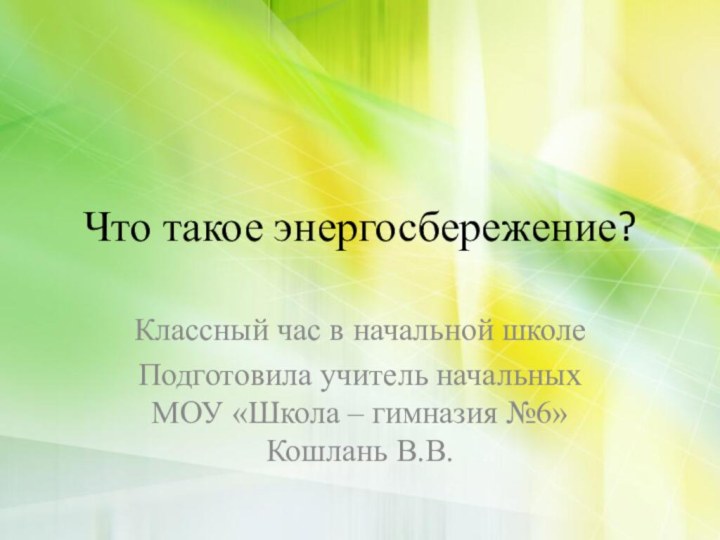 Что такое энергосбережение?

Классный час в начальной школе

Подготовила учитель начальных МОУ «Школа – гимназия №6» Кошлань В.В.